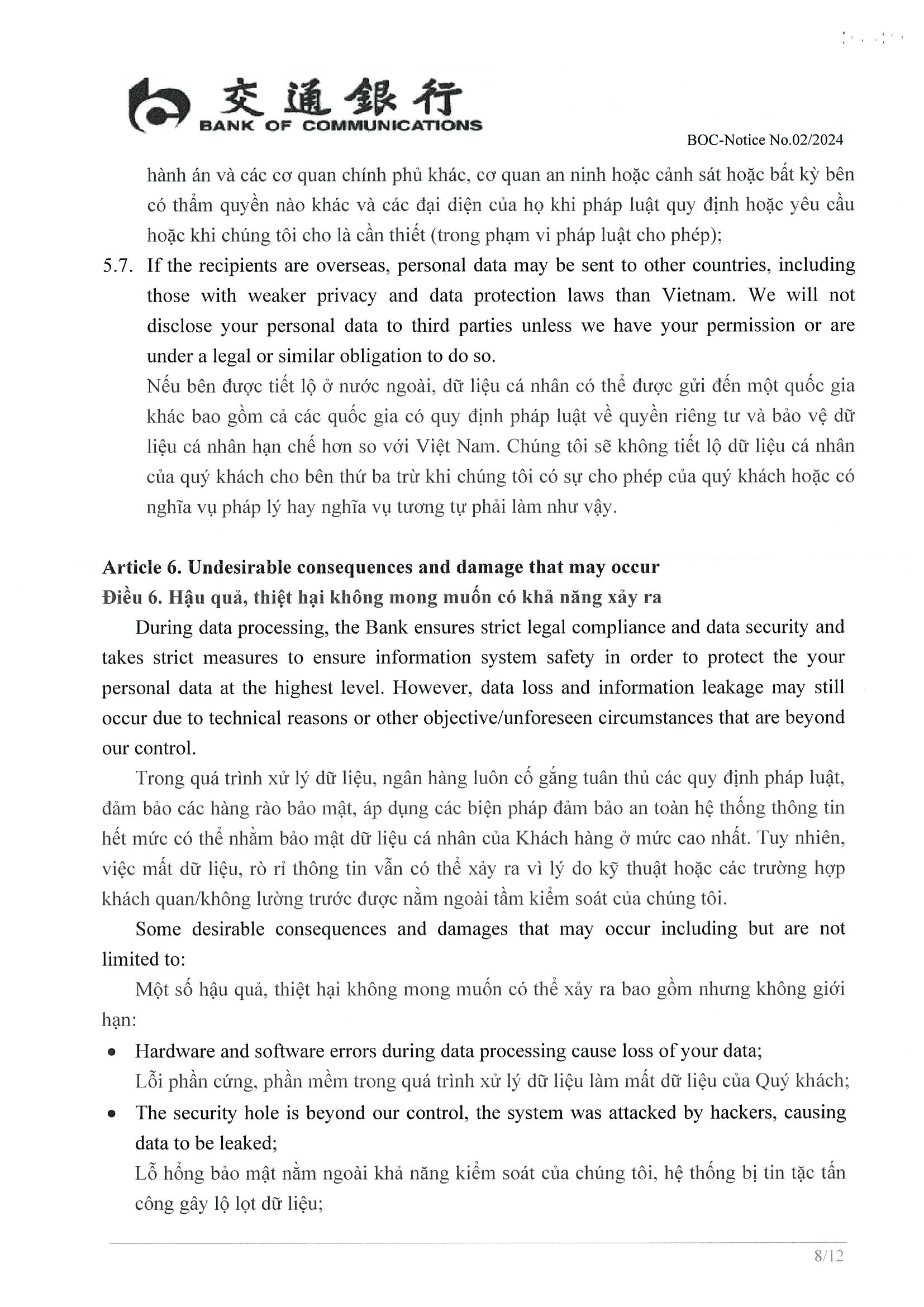 交通銀行
BANK OF COMMUNICATIONS

BOC-Notice No.02/2024

hành án và các cơ quan chính phủ khác, cơ quan an ninh hoặc cảnh sát hoặc bất kỳ bên có thẩm quyền nào khác và các đại diện của họ khi pháp luật quy định hoặc yêu cầu hoặc khi chúng tôi cho là cần thiết (trong phạm vi pháp luật cho phép);

5.7. If the recipients are overseas, personal data may be sent to other countries, including those with weaker privacy and data protection laws than Vietnam. We will not disclose your personal data to third parties unless we have your permission or are under a legal or similar obligation to do so.

Nếu bên được tiết lộ ở nước ngoài, dữ liệu cá nhân có thể được gửi đến một quốc gia khác bao gồm cả các quốc gia có quy định pháp luật về quyền riêng tư và bảo vệ dữ liệu cá nhân hạn chế hơn so với Việt Nam. Chúng tôi sẽ không tiết lộ dữ liệu cá nhân của quý khách cho bên thứ ba trừ khi chúng tôi có sự cho phép của quý khách hoặc có nghĩa vụ pháp lý hay nghĩa vụ tương tự phải làm như vậy.

Article 6. Undesirable consequences and damage that may occur
Điều 6. Hậu quả, thiệt hại không mong muốn có khả năng xảy ra

During data processing, the Bank ensures strict legal compliance and data security and takes strict measures to ensure information system safety in order to protect the your personal data at the highest level. However, data loss and information leakage may still occur due to technical reasons or other objective/unforeseen circumstances that are beyond our control.

Trong quá trình xử lý dữ liệu, ngân hàng luôn cố gắng tuân thủ các quy định pháp luật, đảm bảo các hàng rào bảo mật, áp dụng các biện pháp đảm bảo an toàn hệ thống thông tin hết mức có thể nhằm bảo mật dữ liệu cá nhân của Khách hàng ở mức cao nhất. Tuy nhiên, việc mất dữ liệu, rò rỉ thông tin vẫn có thể xảy ra vì lý do kỹ thuật hoặc các trường hợp khách quan/không lường trước được nằm ngoài tầm kiểm soát của chúng tôi.

Some desirable consequences and damages that may occur including but are not limited to:

Một số hậu quả, thiệt hại không mong muốn có thể xảy ra bao gồm nhưng không giới hạn:

• Hardware and software errors during data processing cause loss of your data;
Lỗi phần cứng, phần mềm trong quá trình xử lý dữ liệu làm mất dữ liệu của Quý khách;

• The security hole is beyond our control, the system was attacked by hackers, causing data to be leaked;
Lỗ hổng bảo mật nằm ngoài khả năng kiểm soát của chúng tôi, hệ thống bị tin tặc tấn công gây lộ lọt dữ liệu;

8/12